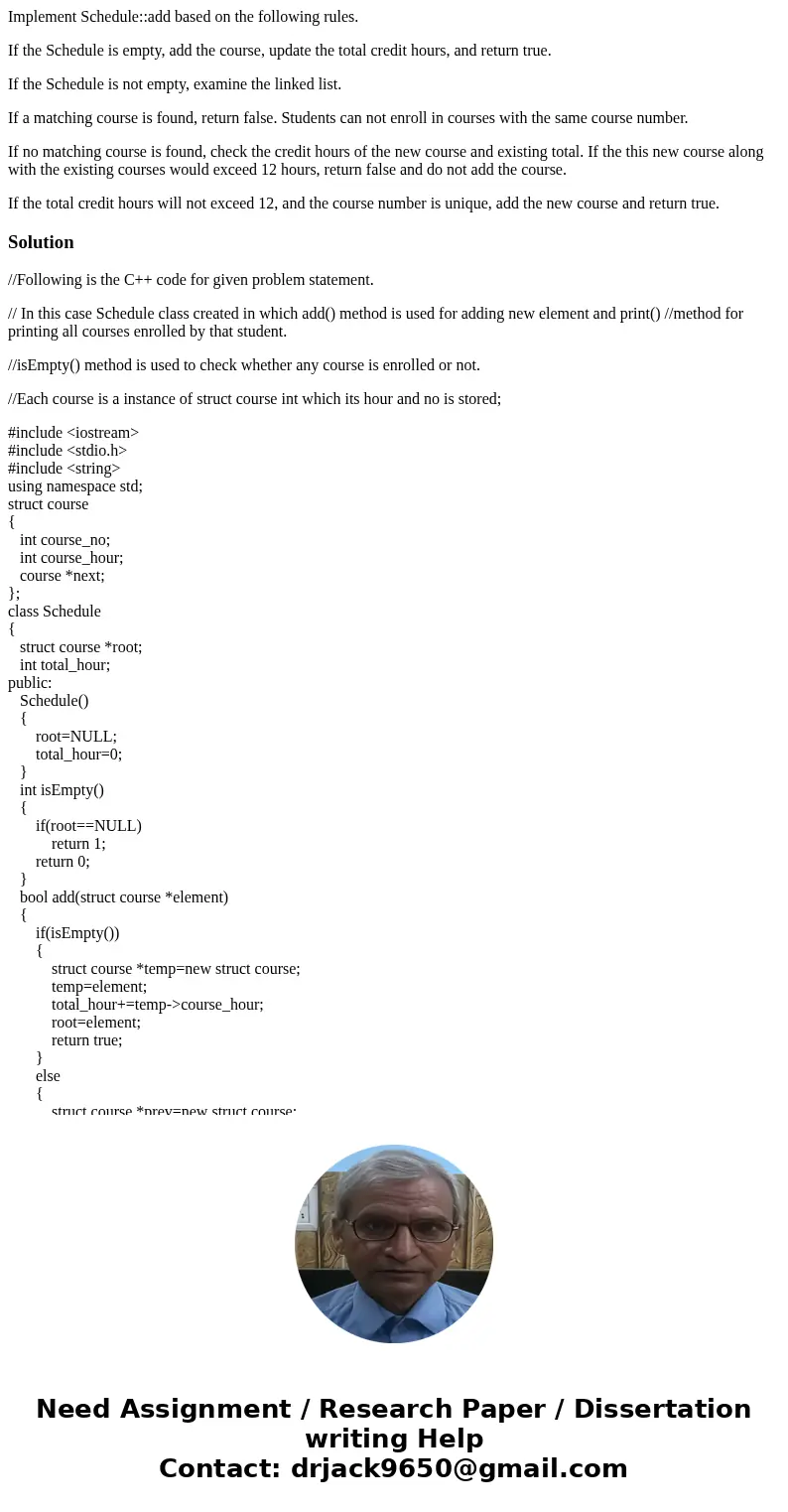 Implement Schedule::add based on the following rules.

If the Schedule is empty, add the course, update the total credit hours, and return true.

If the Schedule is not empty, examine the linked list.

If a matching course is found, return false. Students can not enroll in courses with the same course number.

If no matching course is found, check the credit hours of the new course and existing total. If the this new course along with the existing courses would exceed 12 hours, return false and do not add the course.

If the total credit hours will not exceed 12, and the course number is unique, add the new course and return true.

Solution

//Following is the C++ code for given problem statement.

// In this case Schedule class created in which add() method is used for adding new element and print() //method for printing all courses enrolled by that student.

//isEmpty() method is used to check whether any course is enrolled or not.

//Each course is a instance of struct course int which its hour and no is stored;

#include <iostream>
#include <stdio.h>
#include <string>
using namespace std;
struct course
{
int course_no;
int course_hour;
course *next;
};
class Schedule
{
struct course *root;
int total_hour;
public:
Schedule()
{
root=NULL;
total_hour=0;
}
int isEmpty()
{
if(root==NULL)
return 1;
return 0;
}
bool add(struct course *element)
{
if(isEmpty())
{
struct course *temp=new struct course;
temp=element;
total_hour+=temp->course_hour;
root=element;
return true;
}
else
{
struct course *prev=new struct course;

Need Assignment / Research Paper / Dissertation writing Help
Contact: drjack9650@gmail.com